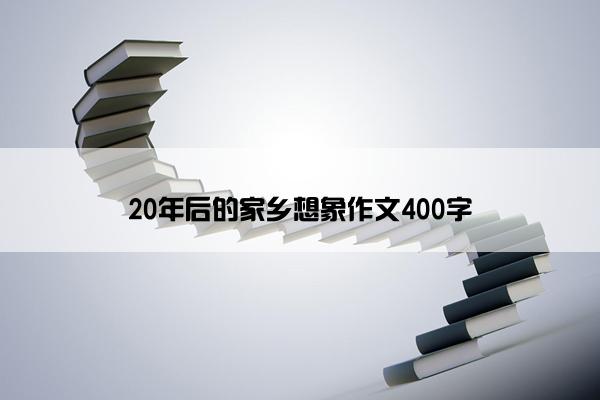 20年后的家乡想象作文400字